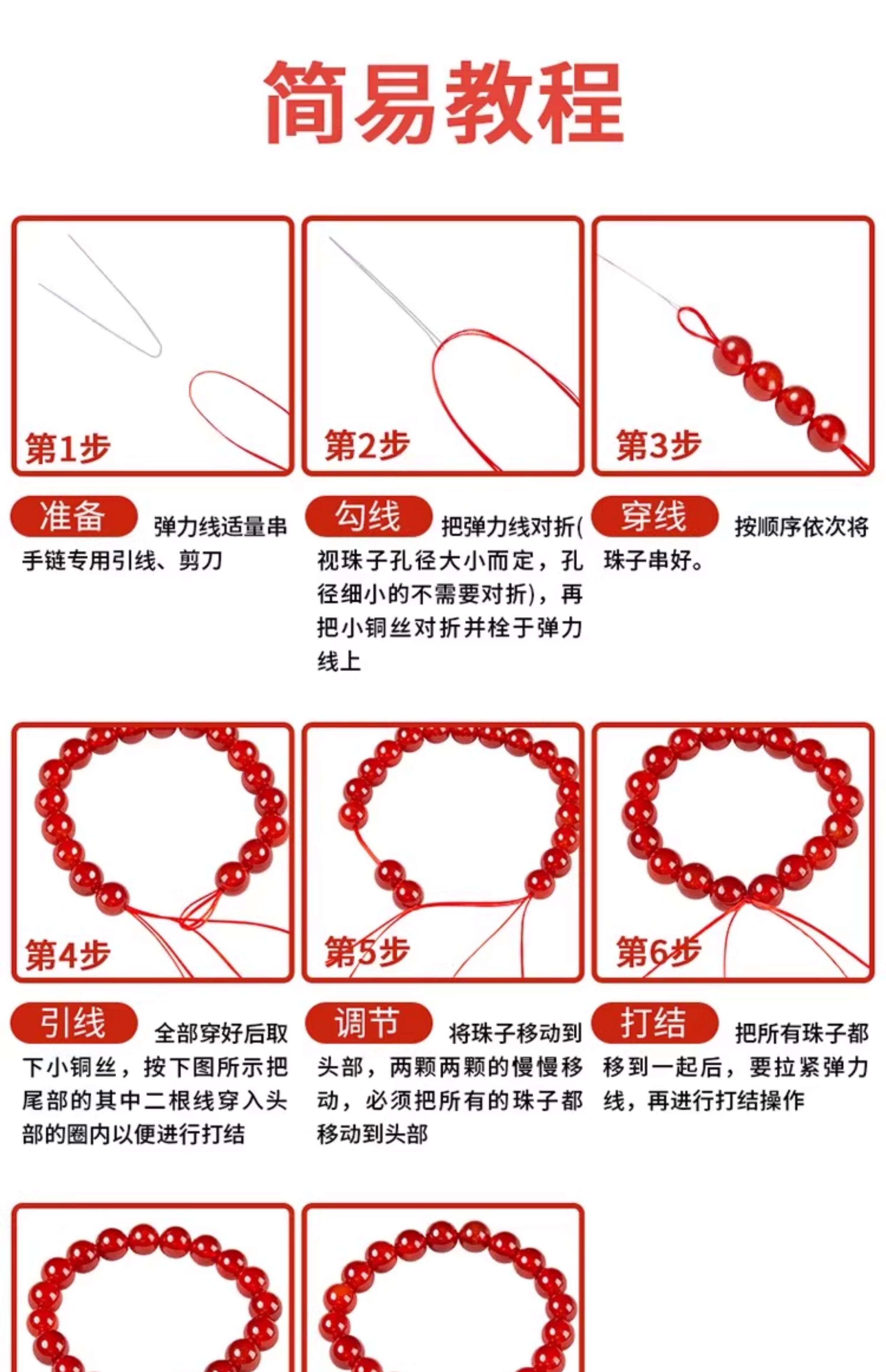 简易教程

第1步

第2步

第3步

准备 弹力线适量串手链专用引线、剪刀

勾线 把弹力线对折(视珠子孔径大小而定，孔径细小的不需要对折)，再把小铜丝对折并栓于弹力线上

穿线 按顺序依次将珠子串好。

第4步

第5步

第6步

引线 全部穿好后取下小铜丝，按下图所示把尾部的其中二根线穿入头部的圈内以便进行打结

调节 将珠子移动到头部，两颗两颗的慢慢移动，必须把所有的珠子都移动到头部

打结 把所有珠子都移到一起后，要拉紧弹力线，再进行打结操作